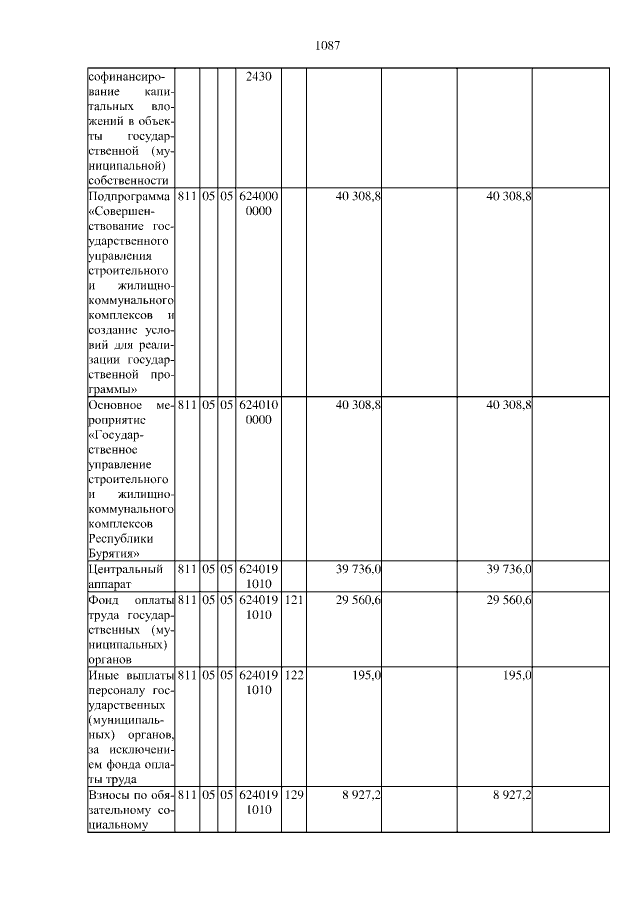 1087

| софинансирование капитальных вложений в объекты государственной (муниципальной) собственности | | | | 2430 | | | | | |
|---|---|---|---|---|---|---|---|---|---|
| Подпрограмма «Совершенствование государственного управления строительного и жилищно-коммунального комплексов и создание условий для реализации государственной программы» | 811 | 05 | 05 | 6240000000 | | 40 308,8 | | 40 308,8 | |
| Основное мероприятие «Государственное управление строительного и жилищно-коммунального комплексов Республики Бурятия» | 811 | 05 | 05 | 6240100000 | | 40 308,8 | | 40 308,8 | |
| Центральный аппарат | 811 | 05 | 05 | 6240191010 | | 39 736,0 | | 39 736,0 | |
| Фонд оплаты труда государственных (муниципальных) органов | 811 | 05 | 05 | 6240191010 | 121 | 29 560,6 | | 29 560,6 | |
| Иные выплаты персоналу государственных (муниципальных) органов, за исключением фонда оплаты труда | 811 | 05 | 05 | 6240191010 | 122 | 195,0 | | 195,0 | |
| Взносы по обязательному социальному | 811 | 05 | 05 | 6240191010 | 129 | 8 927,2 | | 8 927,2 | |